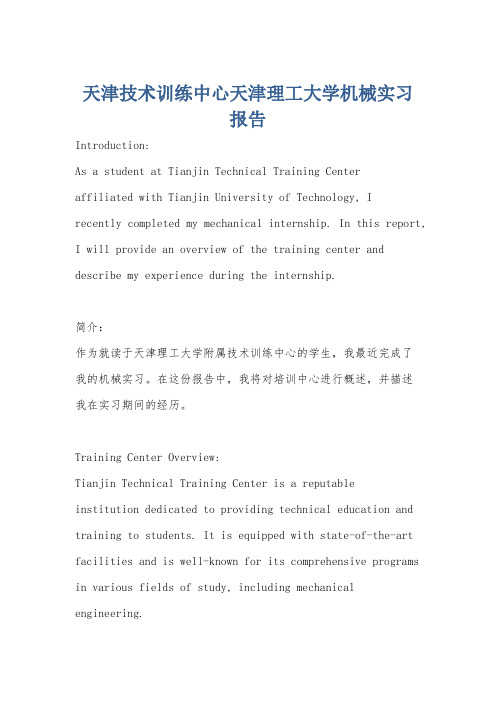 天津技术训练中心天津理工大学机械实习报告

Introduction:

As a student at Tianjin Technical Training Center affiliated with Tianjin University of Technology, I recently completed my mechanical internship. In this report, I will provide an overview of the training center and describe my experience during the internship.

简介:

作为就读于天津理工大学附属技术训练中心的学生，我最近完成了我的机械实习。在这份报告中，我将对培训中心进行概述，并描述我在实习期间的经历。

Training Center Overview:

Tianjin Technical Training Center is a reputable institution dedicated to providing technical education and training to students. It is equipped with state-of-the-art facilities and is well-known for its comprehensive programs in various fields of study, including mechanical engineering.